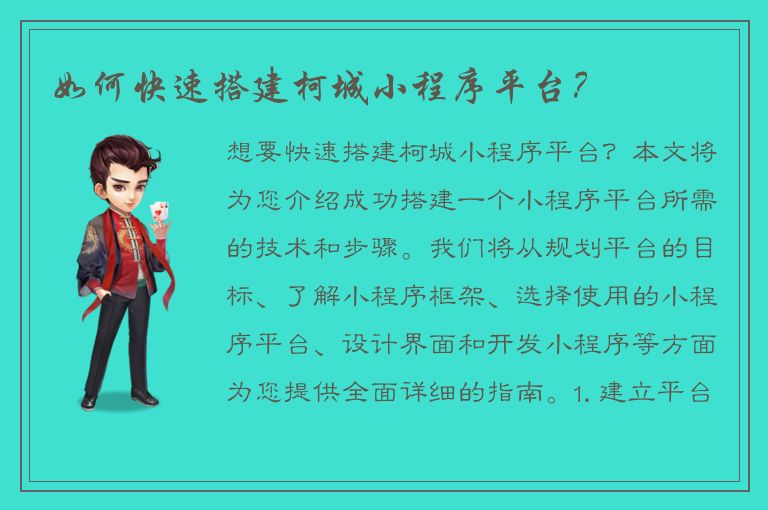 如何快速搭建柯城小程序平台？

想要快速搭建柯城小程序平台？本文将为您介绍成功搭建一个小程序平台所需的技术和步骤。我们将从规划平台的目标、了解小程序框架、选择使用的小程序平台、设计界面和开发小程序等方面为您提供全面详细的指南。1. 建立平台